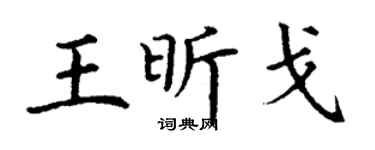 王昕戈

词典网